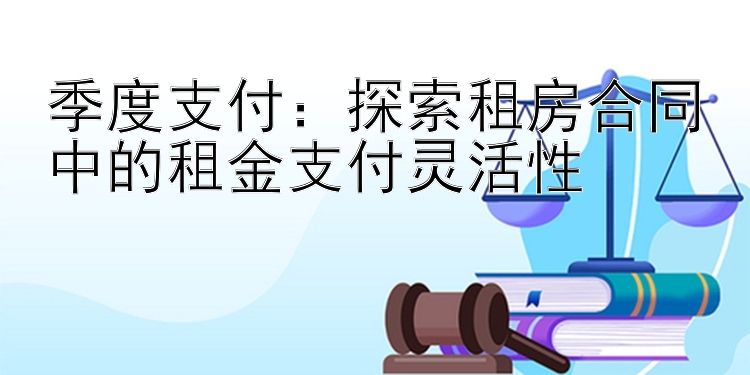 季度支付：探索租房合同中的租金支付灵活性